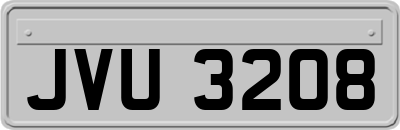 JVU 3208